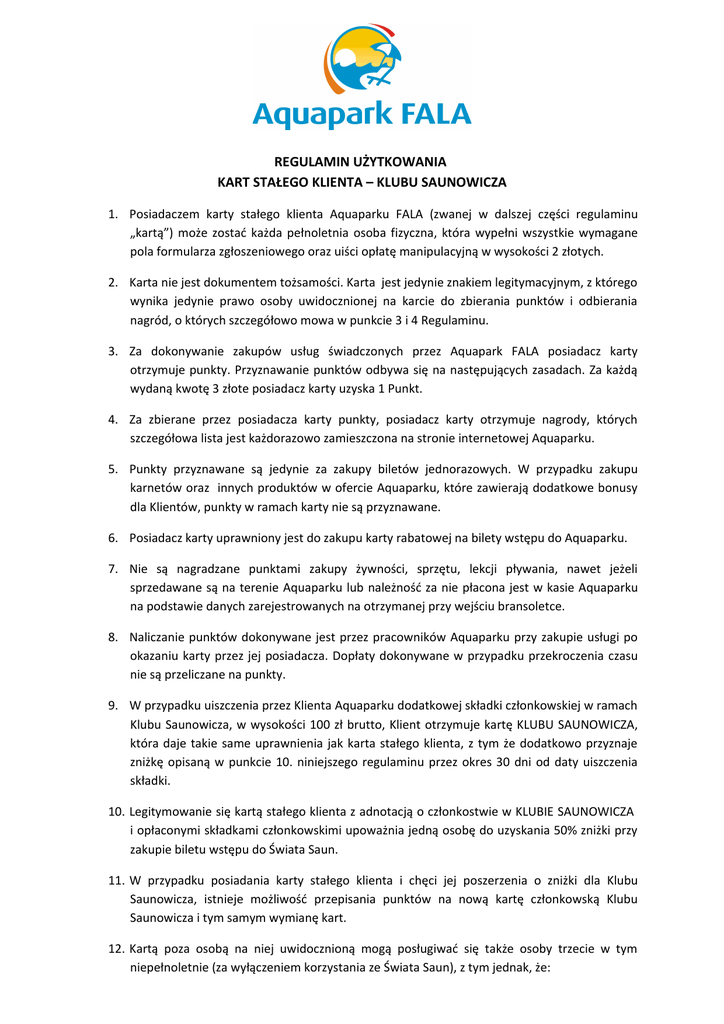 Aquapark FALA

REGULAMIN UŻYTKOWANIA
KART STAŁEGO KLIENTA – KLUBU SAUNOWICZA

1. Posiadaczem karty stałego klienta Aquaparku FALA (zwanej w dalszej części regulaminu „kartą") może zostać każda pełnoletnia osoba fizyczna, która wypełni wszystkie wymagane pola formularza zgłoszeniowego oraz uiści opłatę manipulacyjną w wysokości 2 złotych.

2. Karta nie jest dokumentem tożsamości. Karta jest jedynie znakiem legitymacyjnym, z którego wynika jedynie prawo osoby uwidocznionej na karcie do zbierania punktów i odbierania nagród, o których szczegółowo mowa w punkcie 3 i 4 Regulaminu.

3. Za dokonywanie zakupów usług świadczonych przez Aquapark FALA posiadacz karty otrzymuje punkty. Przyznawanie punktów odbywa się na następujących zasadach. Za każdą wydaną kwotę 3 złote posiadacz karty uzyska 1 Punkt.

4. Za zbierane przez posiadacza karty punkty, posiadacz karty otrzymuje nagrody, których szczegółowa lista jest każdorazowo zamieszczona na stronie internetowej Aquaparku.

5. Punkty przyznawane są jedynie za zakupy biletów jednorazowych. W przypadku zakupu karnetów oraz innych produktów w ofercie Aquaparku, które zawierają dodatkowe bonusy dla Klientów, punkty w ramach karty nie są przyznawane.

6. Posiadacz karty uprawniony jest do zakupu karty rabatowej na bilety wstępu do Aquaparku.

7. Nie są nagradzane punktami zakupy żywności, sprzętu, lekcji pływania, nawet jeżeli sprzedawane są na terenie Aquaparku lub należność za nie płacona jest w kasie Aquaparku na podstawie danych zarejestrowanych na otrzymanej przy wejściu bransoletce.

8. Naliczanie punktów dokonywane jest przez pracowników Aquaparku przy zakupie usługi po okazaniu karty przez jej posiadacza. Dopłaty dokonywane w przypadku przekroczenia czasu nie są przeliczane na punkty.

9. W przypadku uiszczenia przez Klienta Aquaparku dodatkowej składki członkowskiej w ramach Klubu Saunowicza, w wysokości 100 zł brutto, Klient otrzymuje kartę KLUBU SAUNOWICZA, która daje takie same uprawnienia jak karta stałego klienta, z tym że dodatkowo przyznaje zniżkę opisaną w punkcie 10. niniejszego regulaminu przez okres 30 dni od daty uiszczenia składki.

10. Legitymowanie się kartą stałego klienta z adnotacją o członkostwie w KLUBIE SAUNOWICZA i opłaconymi składkami członkowskimi upoważnia jedną osobę do uzyskania 50% zniżki przy zakupie biletu wstępu do Świata Saun.

11. W przypadku posiadania karty stałego klienta i chęci jej poszerzenia o zniżki dla Klubu Saunowicza, istnieje możliwość przepisania punktów na nową kartę członkowską Klubu Saunowicza i tym samym wymianę kart.

12. Kartą poza osobą na niej uwidocznioną mogą posługiwać się także osoby trzecie w tym niepełnoletnie (za wyłączeniem korzystania ze Świata Saun), z tym jednak, że: